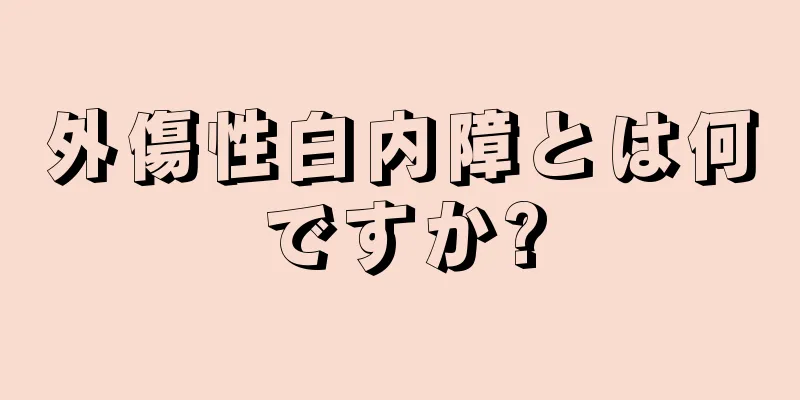 外傷性白内障とは何ですか?